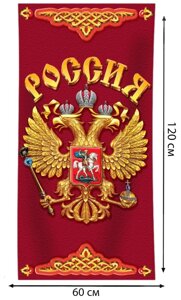 РОССИЯ

120 см

60 см